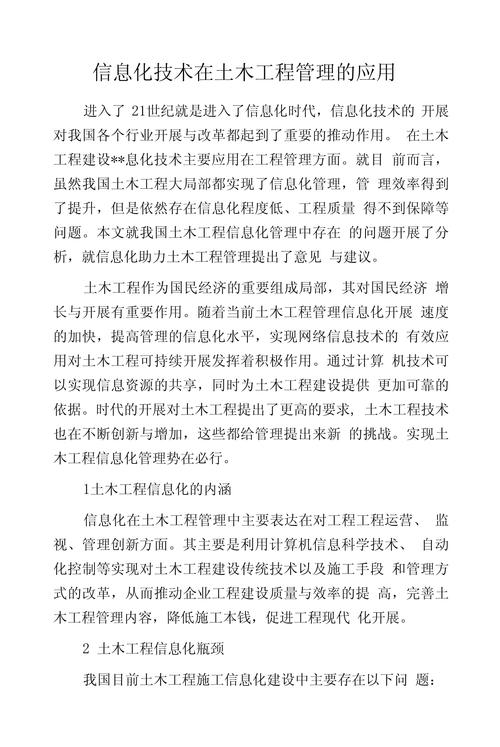 信息化技术在土木工程管理的应用

进入了 21世纪就是进入了信息化时代，信息化技术的 开展对我国各个行业开展与改革都起到了重要的推动作用。 在土木工程建设**息化技术主要应用在工程管理方面。就目 前而言，虽然我国土木工程大局部都实现了信息化管理，管 理效率得到了提升，但是依然存在信息化程度低、工程质量 得不到保障等问题。本文就我国土木工程信息化管理中存在 的问题开展了分析，就信息化助力土木工程管理提出了意见 与建议。

土木工程作为国民经济的重要组成局部，其对国民经济 增长与开展有重要作用。随着当前土木工程管理信息化开展 速度的加快，提高管理的信息化水平，实现网络信息技术的 有效应用对土木工程可持续开展发挥着积极作用。通过计算 机技术可以实现信息资源的共享，同时为土木工程建设提供 更加可靠的依据。时代的开展对土木工程提出了更高的要求，土木工程技术也在不断创新与增加，这些都给管理提出来新 的挑战。实现土木工程信息化管理势在必行。

1土木工程信息化的内涵

信息化在土木工程管理中主要表达在对工程工程运营、 监视、管理创新方面。其主要是利用计算机信息科学技术、 自动化控制等实现对土木工程建设传统技术以及施工手段 和管理方式的改革，从而推动企业工程建设质量与效率的提 高，完善土木工程管理内容，降低施工本钱，促进工程现代 化开展。

2 土木工程信息化瓶颈

我国目前土木工程施工信息化建设中主要存在以下问 题：